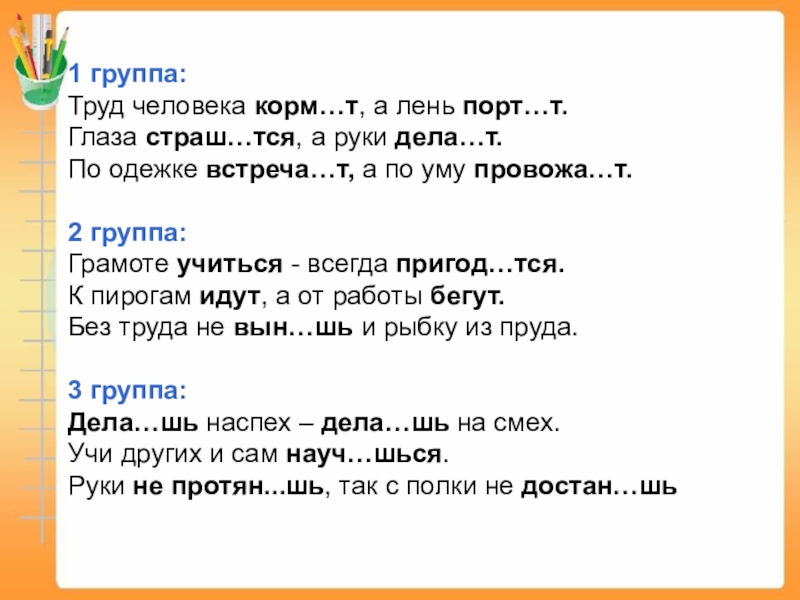 1 группа:
Труд человека корм…т, а лень порт…т.
Глаза страш…тся, а руки дела…т.
По одежке встреча…т, а по уму провожа…т.

2 группа:
Грамоте учиться - всегда пригод…тся.
К пирогам идут, а от работы бегут.
Без труда не вын…шь и рыбку из пруда.

3 группа:
Дела…шь наспех – дела…шь на смех.
Учи других и сам науч…шься.
Руки не протян...шь, так с полки не достан…шь